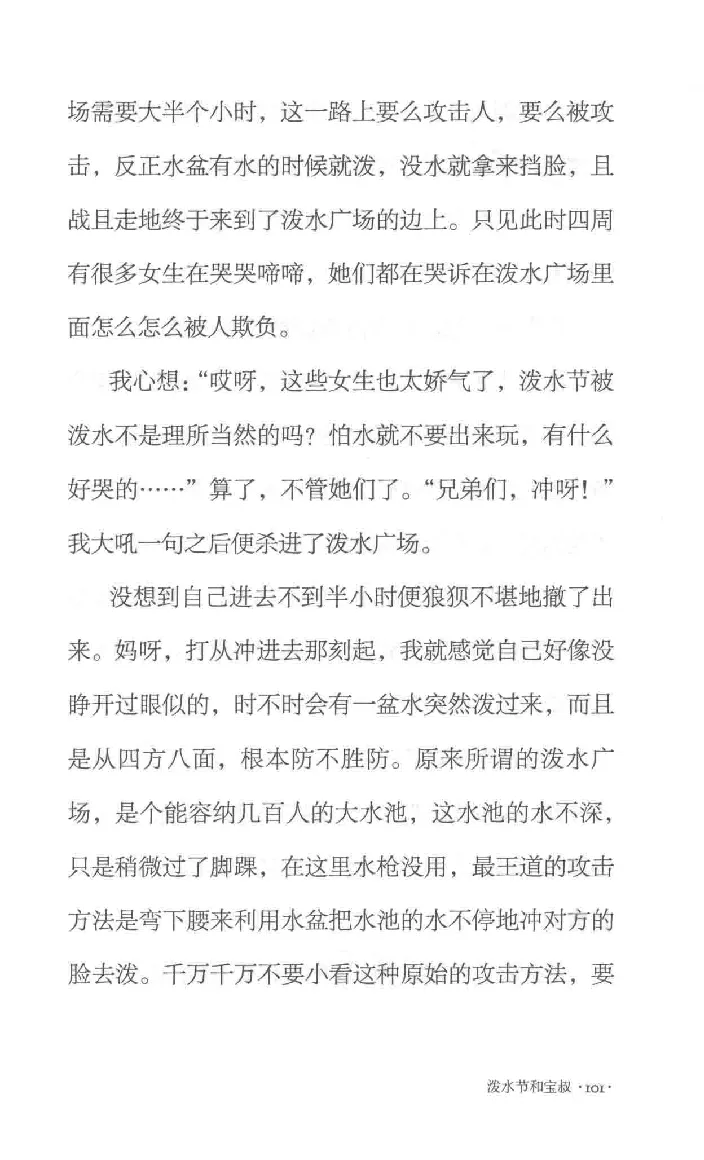 场需要大半个小时，这一路上要么攻击人，要么被攻击，反正水盆有水的时候就泼，没水就拿来挡脸，且战且走地终于来到了泼水广场的边上。只见此时四周有很多女生在哭哭啼啼，她们都在哭诉在泼水广场里面怎么怎么被人欺负。

我心想：“哎呀，这些女生也太娇气了，泼水节被泼水不是理所当然的吗？怕水就不要出来玩，有什么好哭的……”算了，不管她们了。“兄弟们，冲呀！”我大吼一句之后便杀进了泼水广场。

没想到自己进去不到半小时便狼狈不堪地撤了出来。妈呀，打从冲进去那刻起，我就感觉自己好像没睁开过眼似的，时不时会有一盆水突然泼过来，而且是从四方八面，根本防不胜防。原来所谓的泼水广场，是个能容纳几百人的大水池，这水池的水不深，只是稍微过了脚踝，在这里水枪没用，最王道的攻击方法是弯下腰来利用水盆把水池的水不停地冲对方的脸去泼。千万千万不要小看这种原始的攻击方法，要

泼水节和宝叔 ·101·